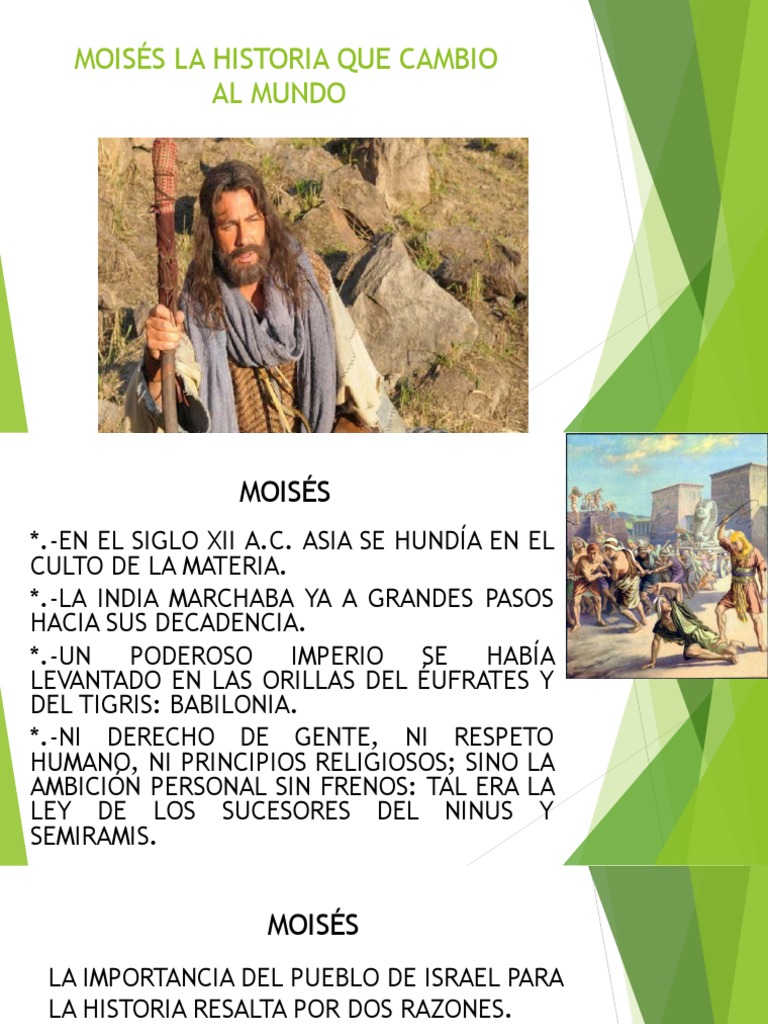 MOISÉS LA HISTORIA QUE CAMBIO AL MUNDO

MOISÉS

*.-EN EL SIGLO XII A.C. ASIA SE HUNDÍA EN EL CULTO DE LA MATERIA.

*.-LA INDIA MARCHABA YA A GRANDES PASOS HACIA SUS DECADENCIA.

*.-UN PODEROSO IMPERIO SE HABÍA LEVANTADO EN LAS ORILLAS DEL ÉUFRATES Y DEL TIGRIS: BABILONIA.

*.-NI DERECHO DE GENTE, NI RESPETO HUMANO, NI PRINCIPIOS RELIGIOSOS; SINO LA AMBICIÓN PERSONAL SIN FRENOS: TAL ERA LA LEY DE LOS SUCESORES DEL NINUS Y SEMIRAMIS.

MOISÉS

LA IMPORTANCIA DEL PUEBLO DE ISRAEL PARA LA HISTORIA RESALTA POR DOS RAZONES.